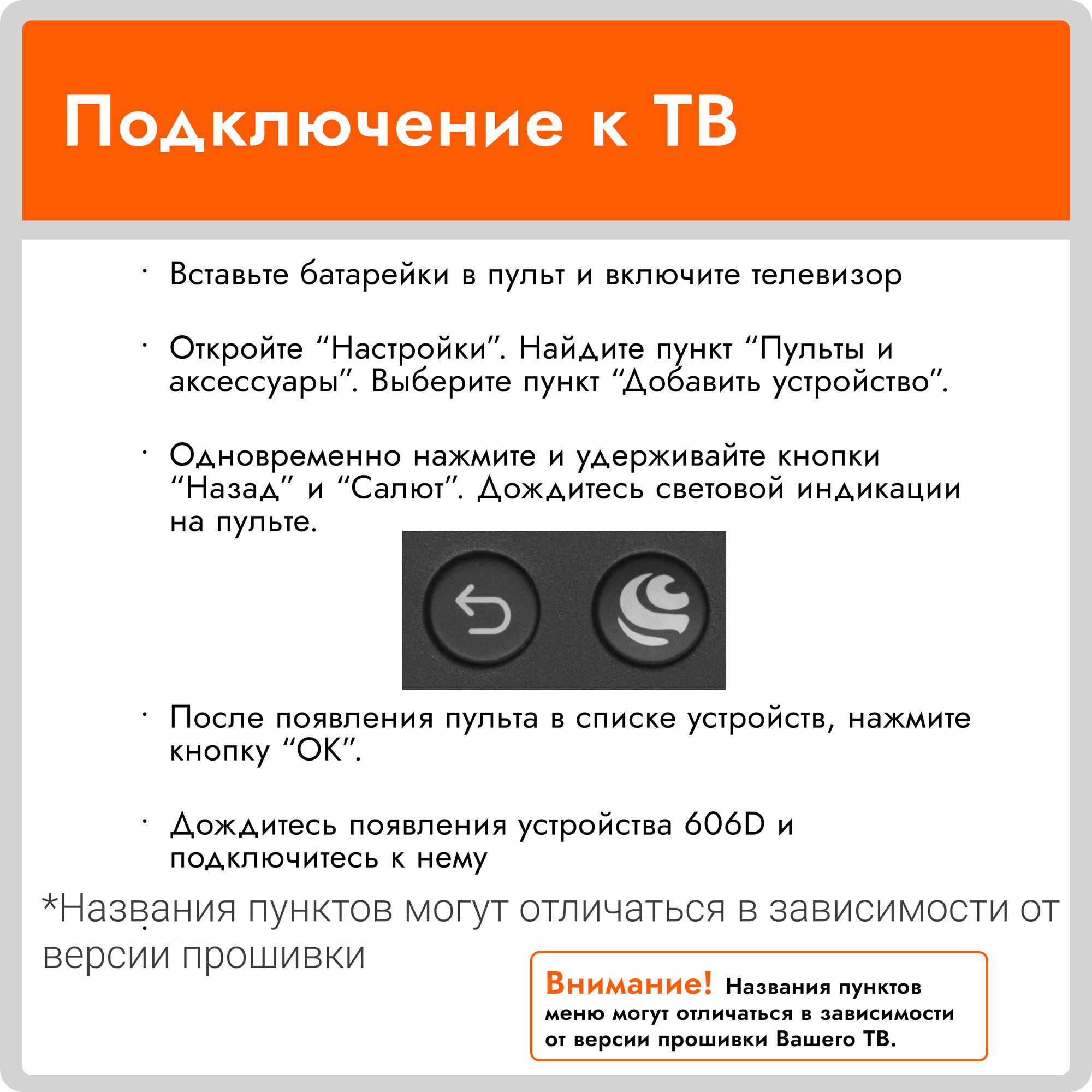 Подключение к ТВ

· Вставьте батарейки в пульт и включите телевизор

· Откройте “Настройки”. Найдите пункт “Пульты и аксессуары”. Выберите пункт “Добавить устройство”.

· Одновременно нажмите и удерживайте кнопки “Назад” и “Салют”. Дождитесь световой индикации на пульте.

· После появления пульта в списке устройств, нажмите кнопку “ОК”.

· Дождитесь появления устройства 606D и подключитесь к нему

*Названия пунктов могут отличаться в зависимости от версии прошивки

Внимание! Названия пунктов меню могут отличаться в зависимости от версии прошивки Вашего ТВ.